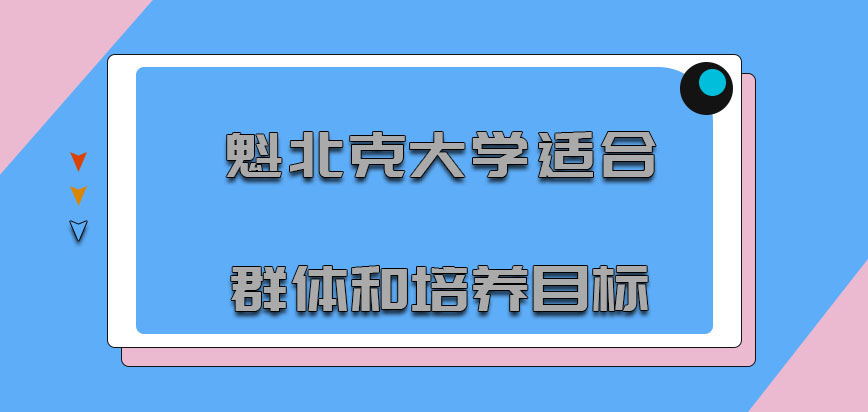 魁北克大学适合

群体和培养目标